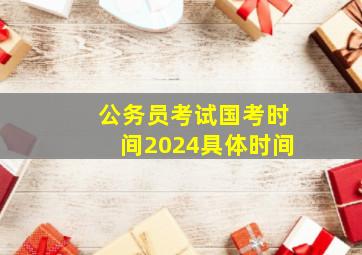 公务员考试国考时间2024具体时间